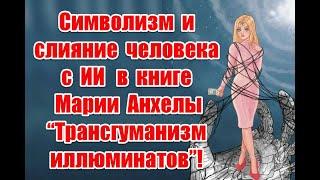 Символизм и слияние человека с ИИ в книге Марии Анхелы “Трансгуманизм иллюминатов”!